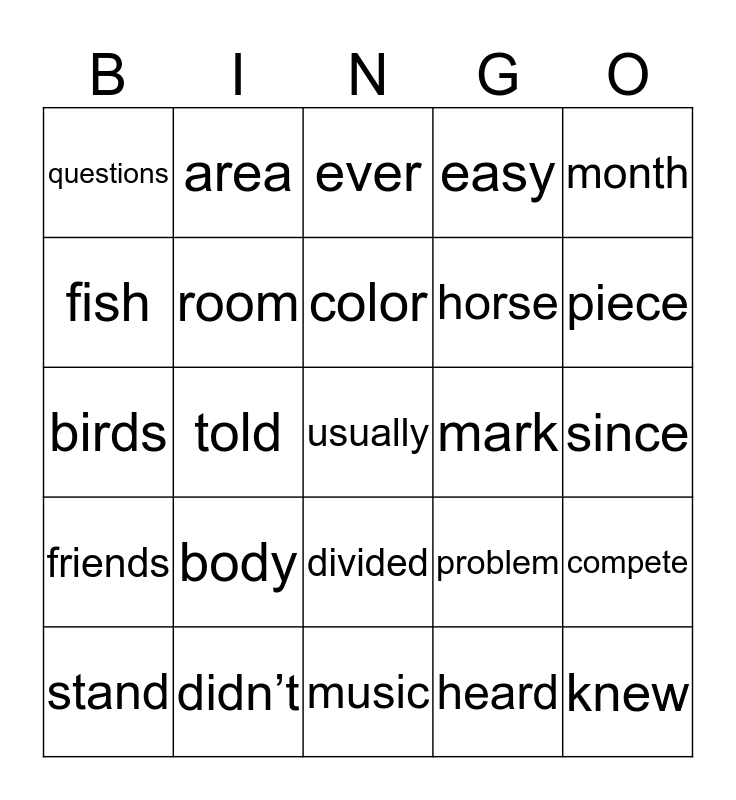 | B | I | N | G | O |
|---|---|---|---|---|
| questions | area | ever | easy | month |
| fish | room | color | horse | piece |
| birds | told | usually | mark | since |
| friends | body | divided | problem | compete |
| stand | didn’t | music | heard | knew |